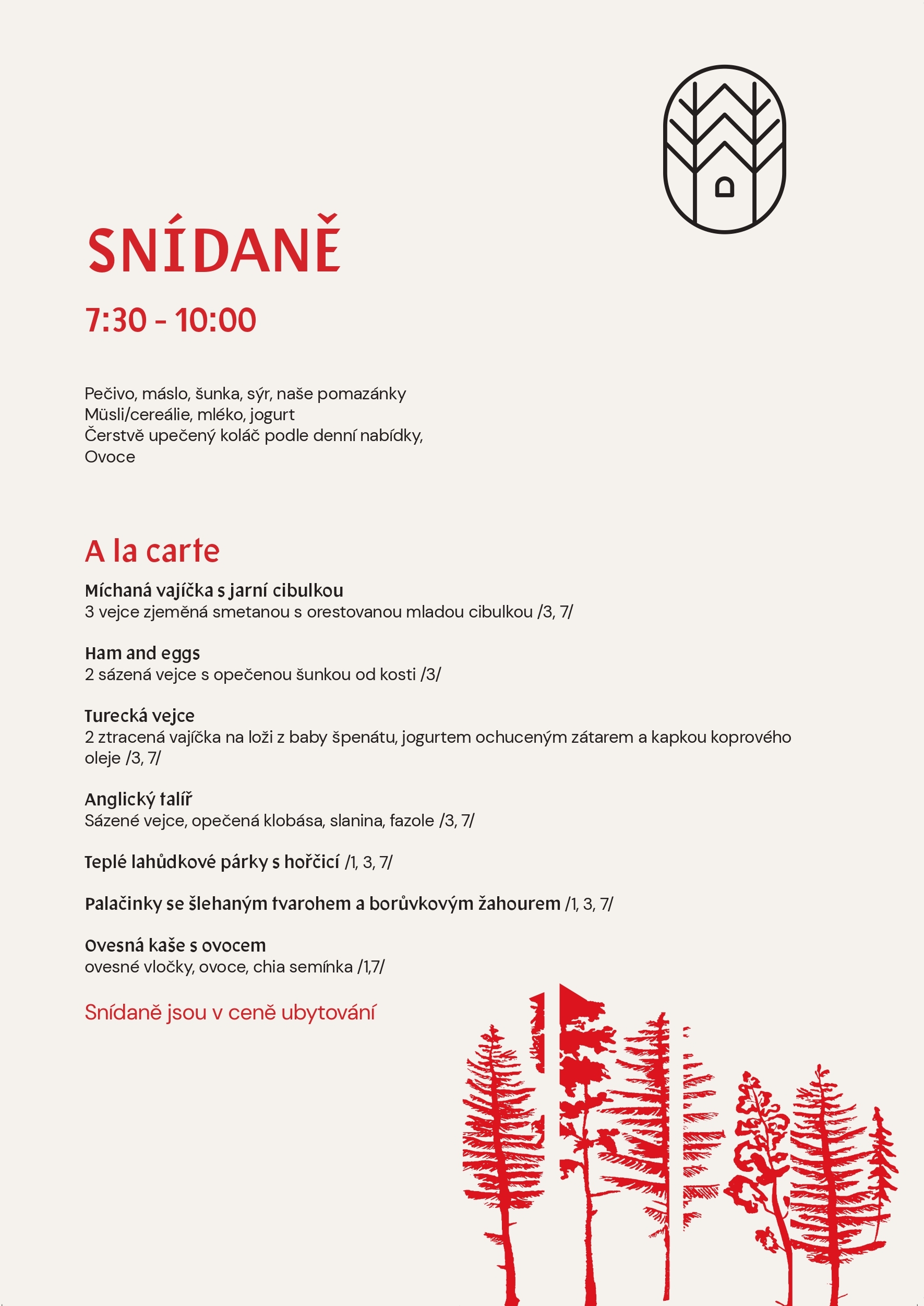 SNÍDANĚ

7:30 - 10:00

Pečivo, máslo, šunka, sýr, naše pomazánky
Müsli/cereálie, mléko, jogurt
Čerstvě upečený koláč podle denní nabídky,
Ovoce

A la carte

Míchaná vajíčka s jarní cibulkou
3 vejce zjeměná smetanou s orestovanou mladou cibulkou /3, 7/

Ham and eggs
2 sázená vejce s opečenou šunkou od kosti /3/

Turecká vejce
2 ztracená vajíčka na loži z baby špenátu, jogurtem ochuceným zátarem a kapkou koprového oleje /3, 7/

Anglický talíř
Sázené vejce, opečená klobása, slanina, fazole /3, 7/

Teplé lahůdkové párky s hořčicí /1, 3, 7/

Palačinky se šlehaným tvarohem a borůvkovým žahourem /1, 3, 7/

Ovesná kaše s ovocem
ovesné vločky, ovoce, chia semínka /1,7/

Snídaně jsou v ceně ubytování